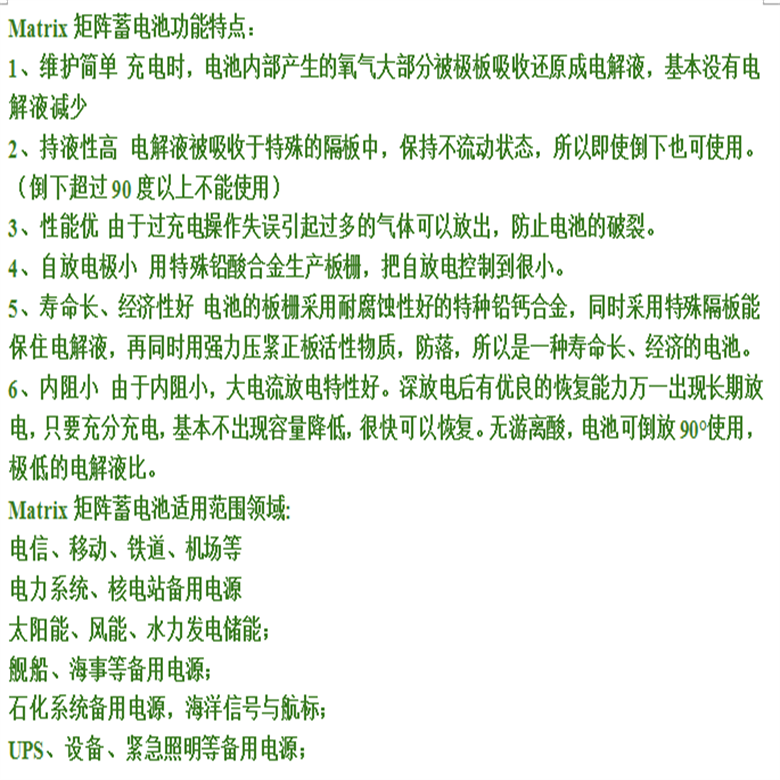 Matrix 矩阵蓄电池功能特点：

1、维护简单 充电时，电池内部产生的氧气大部分被极板吸收还原成电解液，基本没有电解液减少

2、持液性高 电解液被吸收于特殊的隔板中，保持不流动状态，所以即使倒下也可使用。（倒下超过 90 度以上不能使用）

3、性能优 由于过充电操作失误引起过多的气体可以放出，防止电池的破裂。

4、自放电极小 用特殊铅酸合金生产板栅，把自放电控制到很小。

5、寿命长、经济性好 电池的板栅采用耐腐蚀性好的特种铅钙合金，同时采用特殊隔板能保住电解液，再同时用强力压紧正板活性物质，防落，所以是一种寿命长、经济的电池。

6、内阻小 由于内阻小，大电流放电特性好。深放电后有优良的恢复能力万一出现长期放电，只要充分充电，基本不出现容量降低，很快可以恢复。无游离酸，电池可倒放 90°使用，极低的电解液比。

Matrix 矩阵蓄电池适用范围领域:

电信、移动、铁道、机场等

电力系统、核电站备用电源

太阳能、风能、水力发电储能；

舰船、海事等备用电源；

石化系统备用电源，海洋信号与航标；

UPS、设备、紧急照明等备用电源；